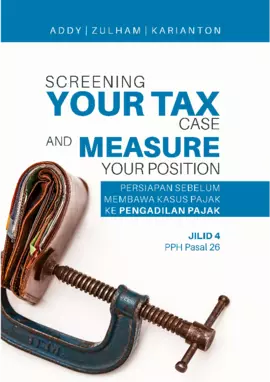 ADDY | ZULHAM | KARIANTON

SCREENING
YOUR TAX
CASE
AND MEASURE
YOUR POSITION

PERSIAPAN SEBELUM
MEMBAWA KASUS PAJAK
KE PENGADILAN PAJAK

JILID 4
PPH Pasal 26